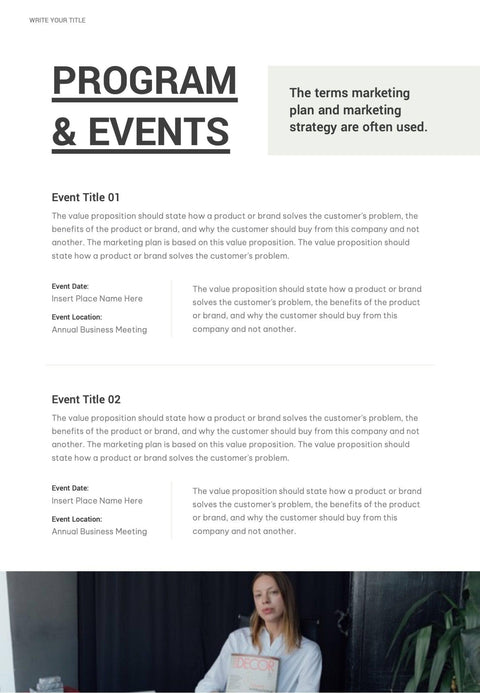 WRITE YOUR TITLE

PROGRAM & EVENTS

The terms marketing plan and marketing strategy are often used.

Event Title 01

The value proposition should state how a product or brand solves the customer's problem, the benefits of the product or brand, and why the customer should buy from this company and not another. The marketing plan is based on this value proposition. The value proposition should state how a product or brand solves the customer's problem.

Event Date:
Insert Place Name Here

Event Location:
Annual Business Meeting

The value proposition should state how a product or brand solves the customer's problem, the benefits of the product or brand, and why the customer should buy from this company and not another.

Event Title 02

The value proposition should state how a product or brand solves the customer's problem, the benefits of the product or brand, and why the customer should buy from this company and not another. The marketing plan is based on this value proposition. The value proposition should state how a product or brand solves the customer's problem.

Event Date:
Insert Place Name Here

Event Location:
Annual Business Meeting

The value proposition should state how a product or brand solves the customer's problem, the benefits of the product or brand, and why the customer should buy from this company and not another.

DECOR